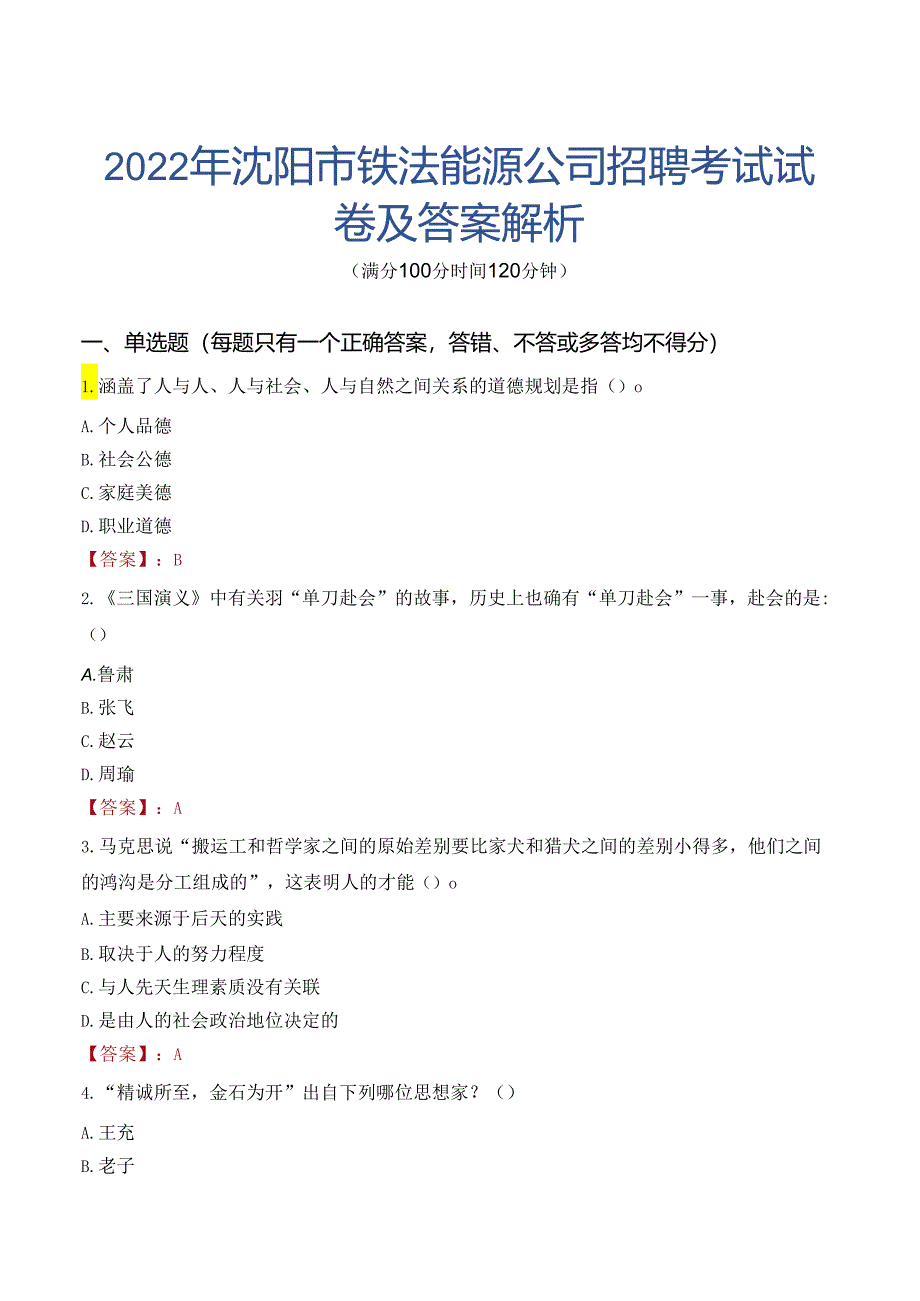 2022年沈阳市铁法能源公司招聘考试试卷及答案解析

（满分100分时间120分钟）

一、单选题（每题只有一个正确答案，答错、不答或多答均不得分）

1.涵盖了人与人、人与社会、人与自然之间关系的道德规划是指（）o

A.个人品德

B.社会公德

C.家庭美德

D.职业道德

【答案】：B

2.《三国演义》中有关羽“单刀赴会”的故事，历史上也确有“单刀赴会”一事，赴会的是:（）

A.鲁肃

B.张飞

C.赵云

D.周瑜

【答案】：A

3.马克思说“搬运工和哲学家之间的原始差别要比家犬和猎犬之间的差别小得多，他们之间的鸿沟是分工组成的”，这表明人的才能（）o

A.主要来源于后天的实践

B.取决于人的努力程度

C.与人先天生理素质没有关联

D.是由人的社会政治地位决定的

【答案】：A

4.“精诚所至，金石为开”出自下列哪位思想家？（）

A.王充

B.老子